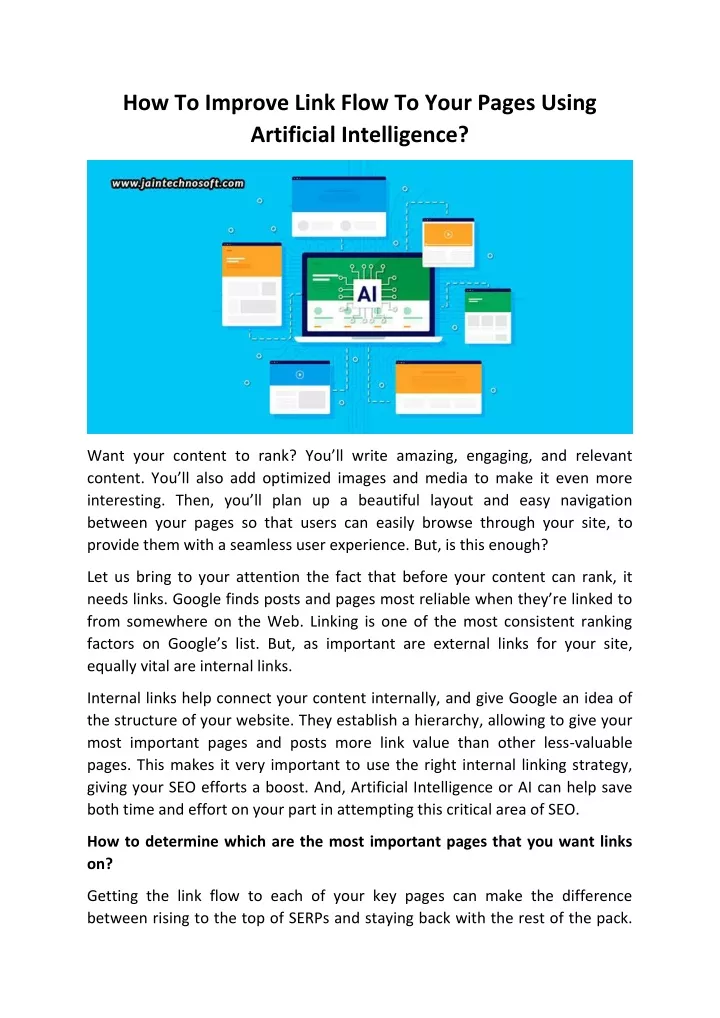 How To Improve Link Flow To Your Pages Using Artificial Intelligence?

www.jaintechnosoft.com

AI

Want your content to rank? You'll write amazing, engaging, and relevant content. You'll also add optimized images and media to make it even more interesting. Then, you'll plan up a beautiful layout and easy navigation between your pages so that users can easily browse through your site, to provide them with a seamless user experience. But, is this enough?

Let us bring to your attention the fact that before your content can rank, it needs links. Google finds posts and pages most reliable when they're linked to from somewhere on the Web. Linking is one of the most consistent ranking factors on Google's list. But, as important are external links for your site, equally vital are internal links.

Internal links help connect your content internally, and give Google an idea of the structure of your website. They establish a hierarchy, allowing to give your most important pages and posts more link value than other less-valuable pages. This makes it very important to use the right internal linking strategy, giving your SEO efforts a boost. And, Artificial Intelligence or AI can help save both time and effort on your part in attempting this critical area of SEO.

How to determine which are the most important pages that you want links on?

Getting the link flow to each of your key pages can make the difference between rising to the top of SERPs and staying back with the rest of the pack.